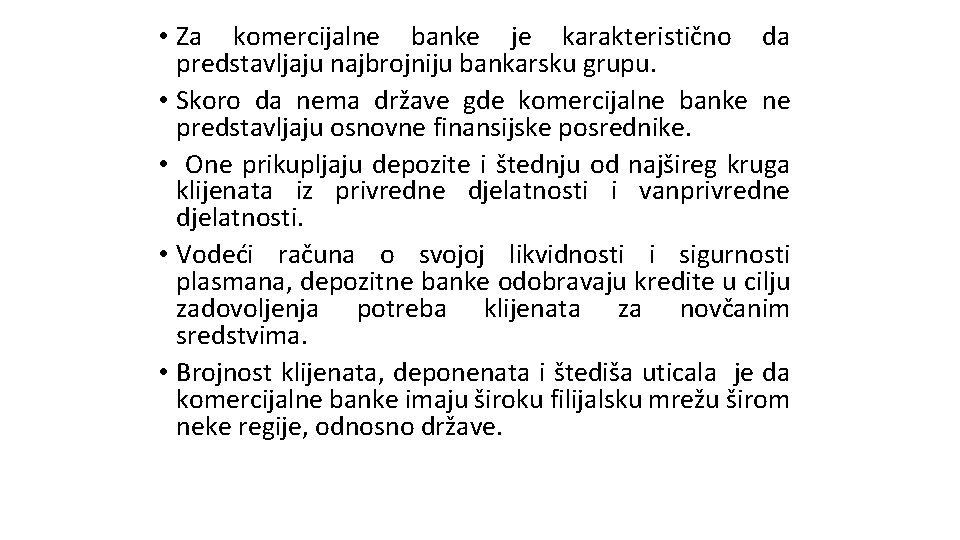 • Za komercijalne banke je karakteristično da predstavljaju najbrojniju bankarsku grupu.

• Skoro da nema države gde komercijalne banke ne predstavljaju osnovne finansijske posrednike.

• One prikupljaju depozite i štednju od najšireg kruga klijenata iz privredne djelatnosti i vanprivredne djelatnosti.

• Vodeći računa o svojoj likvidnosti i sigurnosti plasmana, depozitne banke odobravaju kredite u cilju zadovoljenja potreba klijenata za novčanim sredstvima.

• Brojnost klijenata, deponenata i štediša uticala je da komercijalne banke imaju široku filijalsku mrežu širom neke regije, odnosno države.